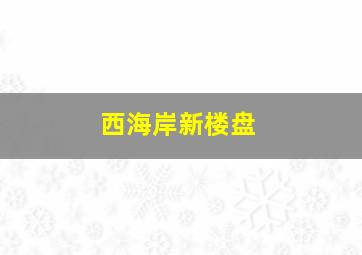 西海岸新楼盘